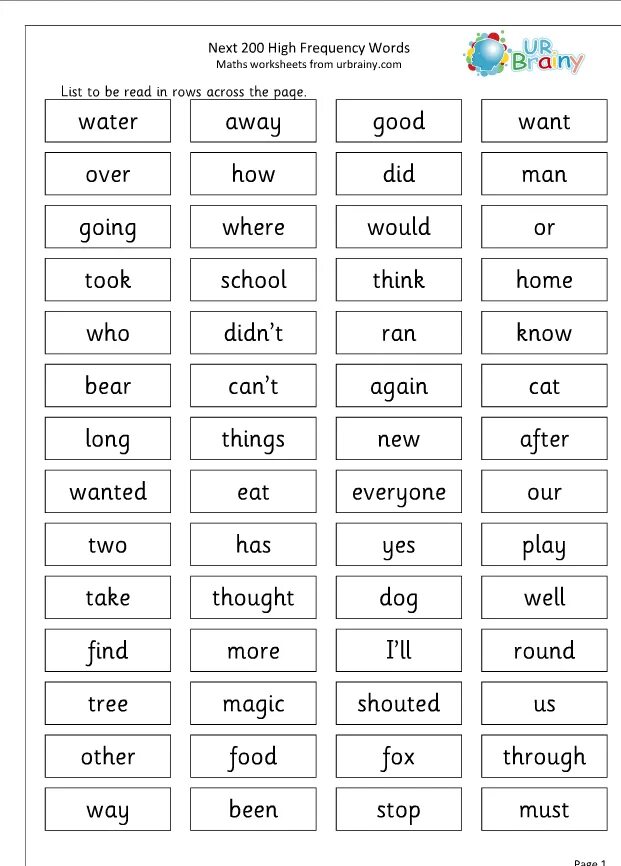 Next 200 High Frequency Words
Maths worksheets from urbrainy.com

UR Brainy

List to be read in rows across the page.

| water | away | good | want |
|---|---|---|---|
| over | how | did | man |
| going | where | would | or |
| took | school | think | home |
| who | didn't | ran | know |
| bear | can't | again | cat |
| long | things | new | after |
| wanted | eat | everyone | our |
| two | has | yes | play |
| take | thought | dog | well |
| find | more | I'll | round |
| tree | magic | shouted | us |
| other | food | fox | through |
| way | been | stop | must |

Page 1